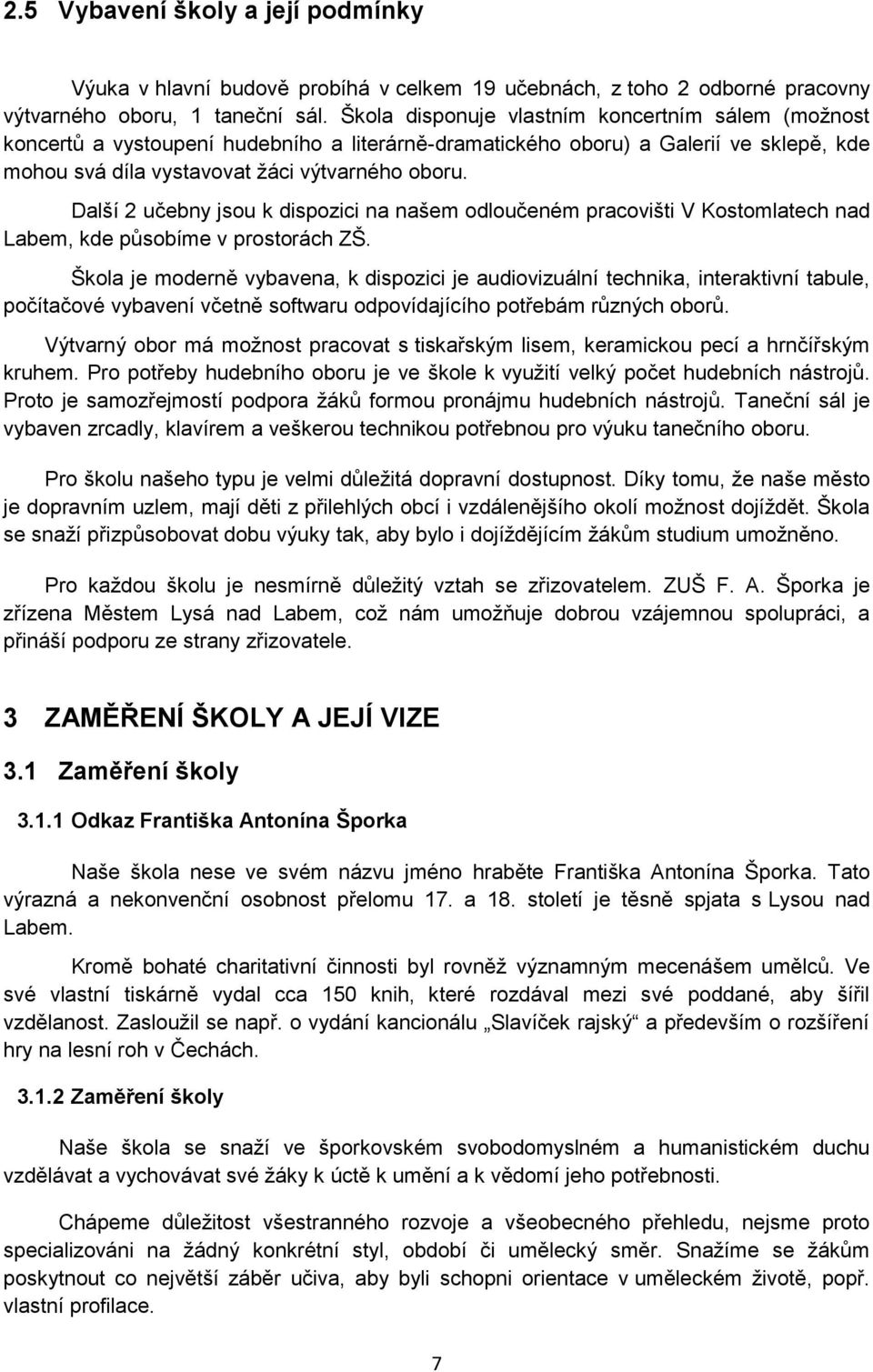 2.5 Vybavení školy a její podmínky

Výuka v hlavní budově probíhá v celkem 19 učebnách, z toho 2 odborné pracovny výtvarného oboru, 1 taneční sál. Škola disponuje vlastním koncertním sálem (možnost koncertů a vystoupení hudebního a literárně-dramatického oboru) a Galerií ve sklepě, kde mohou svá díla vystavovat žáci výtvarného oboru.

Další 2 učebny jsou k dispozici na našem odloučeném pracovišti V Kostomlatech nad Labem, kde působíme v prostorách ZŠ.

Škola je moderně vybavena, k dispozici je audiovizuální technika, interaktivní tabule, počítačové vybavení včetně softwaru odpovídajícího potřebám různých oborů.

Výtvarný obor má možnost pracovat s tiskařským lisem, keramickou pecí a hrnčířským kruhem. Pro potřeby hudebního oboru je ve škole k využití velký počet hudebních nástrojů. Proto je samozřejmostí podpora žáků formou pronájmu hudebních nástrojů. Taneční sál je vybaven zrcadly, klavírem a veškerou technikou potřebnou pro výuku tanečního oboru.

Pro školu našeho typu je velmi důležitá dopravní dostupnost. Díky tomu, že naše město je dopravním uzlem, mají děti z přilehlých obcí i vzdálenějšího okolí možnost dojíždět. Škola se snaží přizpůsobovat dobu výuky tak, aby bylo i dojíždějícím žákům studium umožněno.

Pro každou školu je nesmírně důležitý vztah se zřizovatelem. ZUŠ F. A. Šporka je zřízena Městem Lysá nad Labem, což nám umožňuje dobrou vzájemnou spolupráci, a přináší podporu ze strany zřizovatele.

3 ZAMĚŘENÍ ŠKOLY A JEJÍ VIZE

3.1 Zaměření školy

3.1.1 Odkaz Františka Antonína Šporka

Naše škola nese ve svém názvu jméno hraběte Františka Antonína Šporka. Tato výrazná a nekonvenční osobnost přelomu 17. a 18. století je těsně spjata s Lysou nad Labem.

Kromě bohaté charitativní činnosti byl rovněž významným mecenášem umělců. Ve své vlastní tiskárně vydal cca 150 knih, které rozdával mezi své poddané, aby šířil vzdělanost. Zasloužil se např. o vydání kancionálu „Slavíček rajský“ a především o rozšíření hry na lesní roh v Čechách.

3.1.2 Zaměření školy

Naše škola se snaží ve šporkovském svobodomyslném a humanistickém duchu vzdělávat a vychovávat své žáky k úctě k umění a k vědomí jeho potřebnosti.

Chápeme důležitost všestranného rozvoje a všeobecného přehledu, nejsme proto specializováni na žádný konkrétní styl, období či umělecký směr. Snažíme se žákům poskytnout co největší záběr učiva, aby byli schopni orientace v uměleckém životě, popř. vlastní profilace.

7